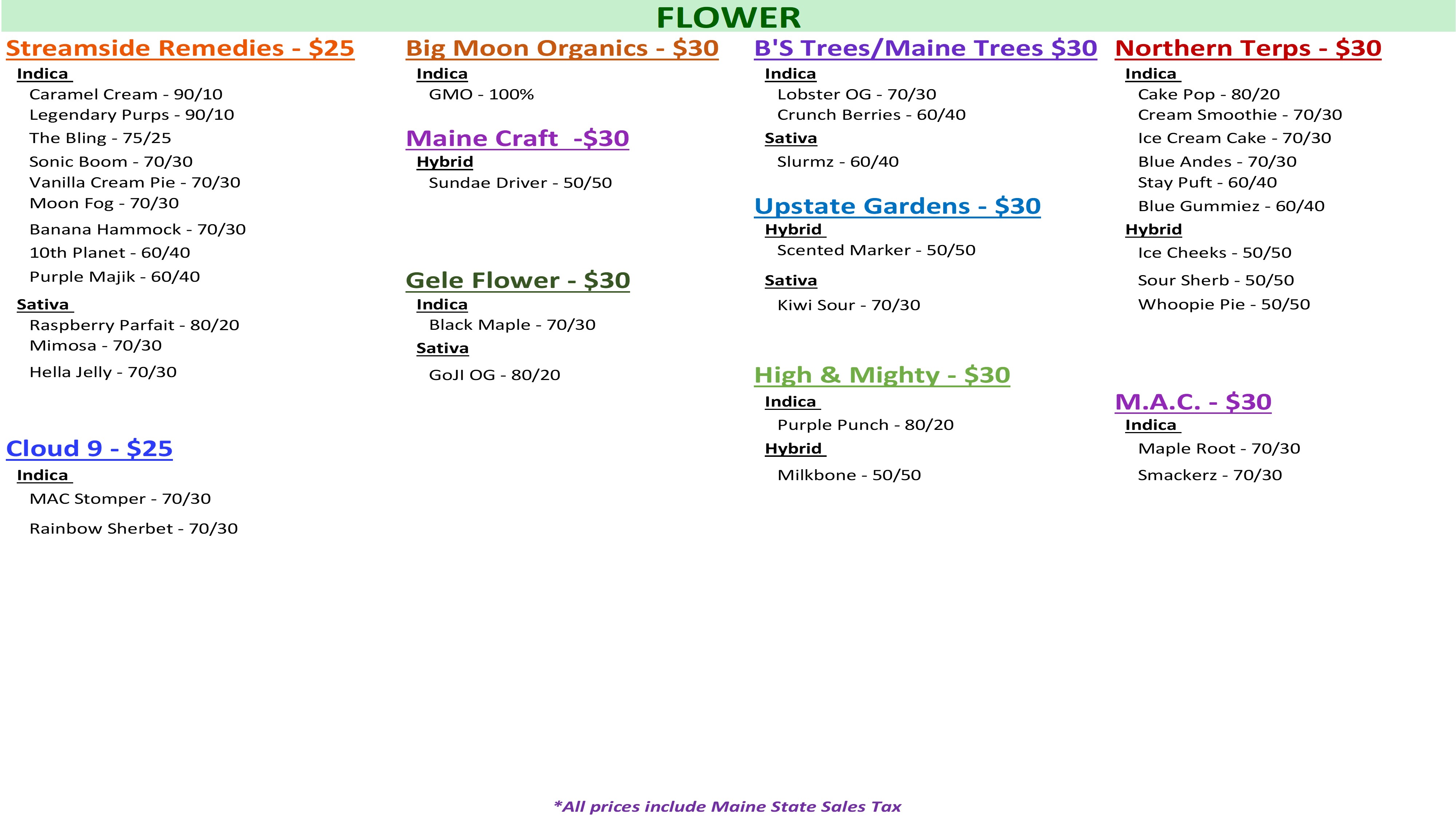 FLOWER

Streamside Remedies - $25
Indica
Caramel Cream - 90/10
Legendary Purps - 90/10
The Bling - 75/25
Sonic Boom - 70/30
Vanilla Cream Pie - 70/30
Moon Fog - 70/30
Banana Hammock - 70/30
10th Planet - 60/40
Purple Majik - 60/40
Sativa
Raspberry Parfait - 80/20
Mimosa - 70/30
Hella Jelly - 70/30

Cloud 9 - $25
Indica
MAC Stomper - 70/30
Rainbow Sherbet - 70/30

Big Moon Organics - $30
Indica
GMO - 100%

Maine Craft -$30
Hybrid
Sundae Driver - 50/50

Gele Flower - $30
Indica
Black Maple - 70/30
Sativa
GoJI OG - 80/20

B'S Trees/Maine Trees $30
Indica
Lobster OG - 70/30
Crunch Berries - 60/40
Sativa
Slurmz - 60/40

Upstate Gardens - $30
Hybrid
Scented Marker - 50/50
Sativa
Kiwi Sour - 70/30

High & Mighty - $30
Indica
Purple Punch - 80/20
Hybrid
Milkbone - 50/50

Northern Terps - $30
Indica
Cake Pop - 80/20
Cream Smoothie - 70/30
Ice Cream Cake - 70/30
Blue Andes - 70/30
Stay Puft - 60/40
Blue Gummiez - 60/40
Hybrid
Ice Cheeks - 50/50
Sour Sherb - 50/50
Whoopie Pie - 50/50

M.A.C. - $30
Indica
Maple Root - 70/30
Smackerz - 70/30

*All prices include Maine State Sales Tax